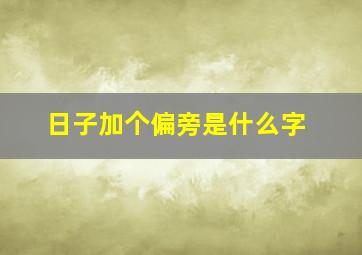 日子加个偏旁是什么字